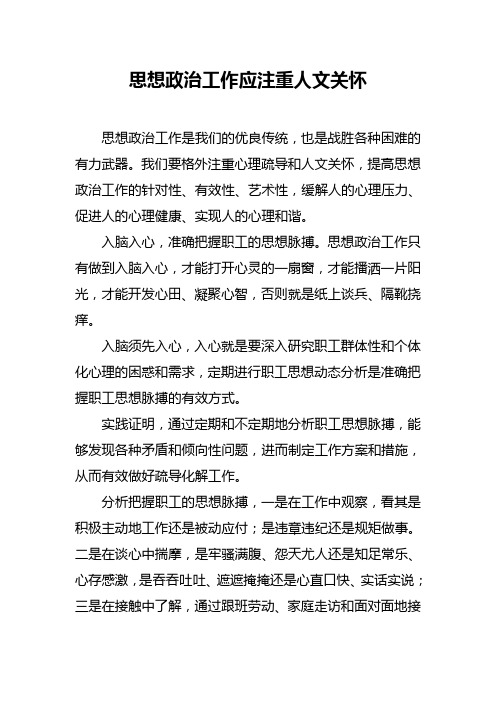 思想政治工作应注重人文关怀

思想政治工作是我们的优良传统，也是战胜各种困难的有力武器。我们要格外注重心理疏导和人文关怀，提高思想政治工作的针对性、有效性、艺术性，缓解人的心理压力、促进人的心理健康、实现人的心理和谐。

入脑入心，准确把握职工的思想脉搏。思想政治工作只有做到入脑入心，才能打开心灵的一扇窗，才能播洒一片阳光，才能开发心田、凝聚心智，否则就是纸上谈兵、隔靴挠痒。

入脑须先入心，入心就是要深入研究职工群体性和个体化心理的困惑和需求，定期进行职工思想动态分析是准确把握职工思想脉搏的有效方式。

实践证明，通过定期和不定期地分析职工思想脉搏，能够发现各种矛盾和倾向性问题，进而制定工作方案和措施，从而有效做好疏导化解工作。

分析把握职工的思想脉搏，一是在工作中观察，看其是积极主动地工作还是被动应付；是违章违纪还是规矩做事。二是在谈心中揣摩，是牢骚满腹、怨天尤人还是知足常乐、心存感激，是吞吞吐吐、遮遮掩掩还是心直口快、实话实说；三是在接触中了解，通过跟班劳动、家庭走访和面对面地接